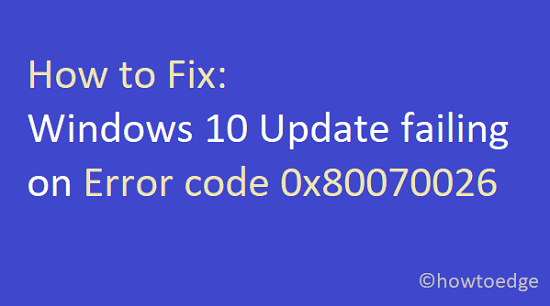 How to Fix:
Windows 10 Update failing on Error code 0x80070026

©howtoedge